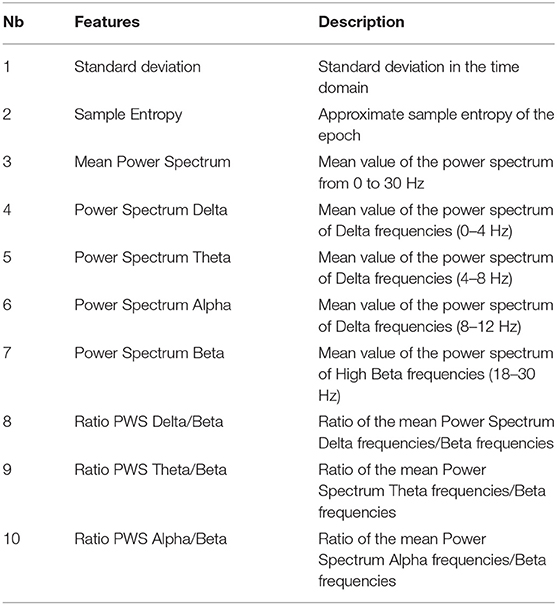 | Nb | Features | Description |
|---|---|---|
| 1 | Standard deviation | Standard deviation in the time domain |
| 2 | Sample Entropy | Approximate sample entropy of the epoch |
| 3 | Mean Power Spectrum | Mean value of the power spectrum from 0 to 30 Hz |
| 4 | Power Spectrum Delta | Mean value of the power spectrum of Delta frequencies (0–4 Hz) |
| 5 | Power Spectrum Theta | Mean value of the power spectrum of Delta frequencies (4–8 Hz) |
| 6 | Power Spectrum Alpha | Mean value of the power spectrum of Delta frequencies (8–12 Hz) |
| 7 | Power Spectrum Beta | Mean value of the power spectrum of High Beta frequencies (18–30 Hz) |
| 8 | Ratio PWS Delta/Beta | Ratio of the mean Power Spectrum Delta frequencies/Beta frequencies |
| 9 | Ratio PWS Theta/Beta | Ratio of the mean Power Spectrum Theta frequencies/Beta frequencies |
| 10 | Ratio PWS Alpha/Beta | Ratio of the mean Power Spectrum Alpha frequencies/Beta frequencies |